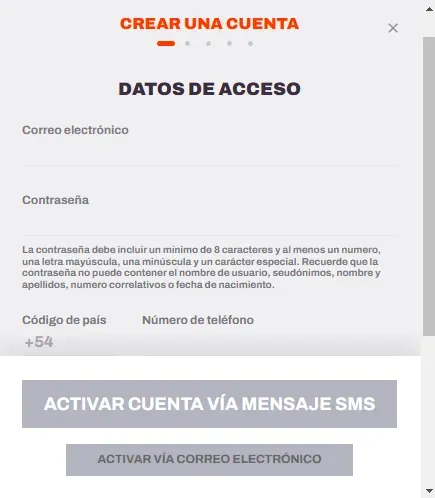 CREAR UNA CUENTA

×

DATOS DE ACCESO

Correo electrónico

Contraseña

La contraseña debe incluir un minimo de 8 caracteres y al menos un numero, una letra mayúscula, una minúscula y un carácter especial. Recuerde que la contraseña no puede contener el nombre de usuario, seudónimos, nombre y apellidos, numero correlativos o fecha de nacimiento.

Código de país

Número de teléfono

+54

ACTIVAR CUENTA VÍA MENSAJE SMS

ACTIVAR VÍA CORREO ELECTRÓNICO